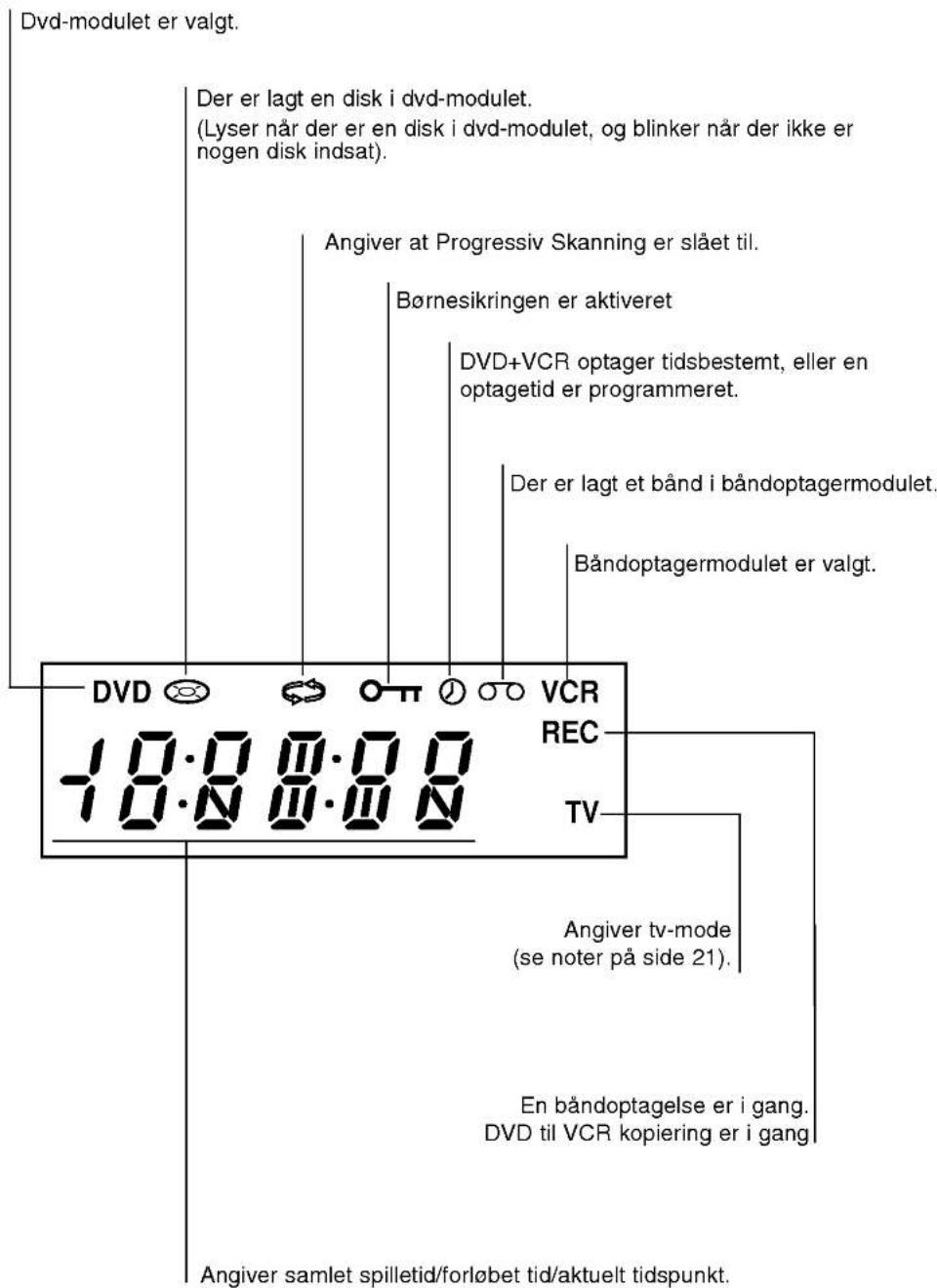 Dvd-modulet er valgt.

Der er lagt en disk i dvd-modulet.
(Lyser når der er en disk i dvd-modulet, og blinker når der ikke er nogen disk indsat).

Angiver at Progressiv Skanning er slået til.

Børnesikringen er aktiveret

DVD+VCR optager tidsbestemt, eller en optagetid er programmeret.

Der er lagt et bånd i båndoptagermodulet.

Båndoptagermodulet er valgt.

DVD VCR
REC
TV

Angiver tv-mode
(se noter på side 21).

En båndoptagelse er i gang.
DVD til VCR kopiering er i gang

Angiver samlet spilletid/forløbet tid/aktuelt tidspunkt.